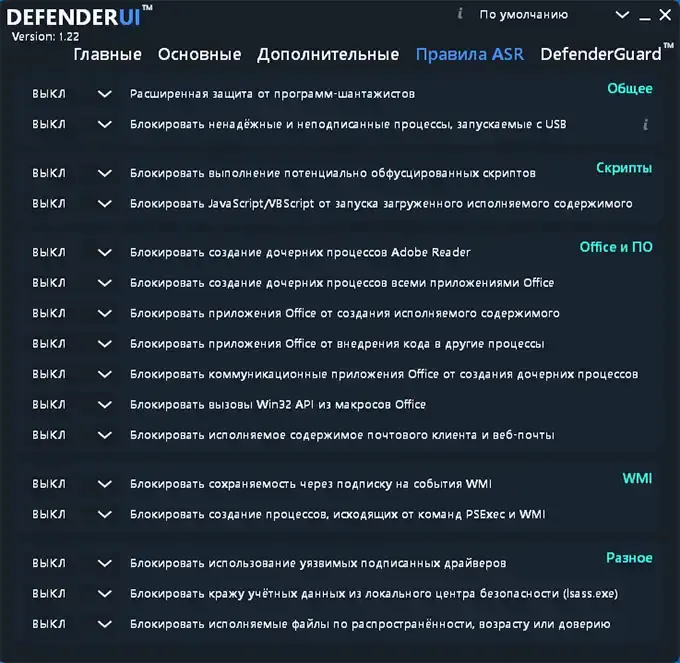 DEFENDERUI™
Version: 1.22

i По умолчанию

Главные Основные Дополнительные Правила ASR DefenderGuard™

Общее
ВЫКЛ Расширенная защита от программ-шантажистов
ВЫКЛ Блокировать ненадёжные и неподписанные процессы, запускаемые с USB i

Скрипты
ВЫКЛ Блокировать выполнение потенциально обфусцированных скриптов
ВЫКЛ Блокировать JavaScript/VBScript от запуска загруженного исполняемого содержимого

Office и ПО
ВЫКЛ Блокировать создание дочерних процессов Adobe Reader
ВЫКЛ Блокировать создание дочерних процессов всеми приложениями Office
ВЫКЛ Блокировать приложения Office от создания исполняемого содержимого
ВЫКЛ Блокировать приложения Office от внедрения кода в другие процессы
ВЫКЛ Блокировать коммуникационные приложения Office от создания дочерних процессов
ВЫКЛ Блокировать вызовы Win32 API из макросов Office
ВЫКЛ Блокировать исполняемое содержимое почтового клиента и веб-почты

WMI
ВЫКЛ Блокировать сохраняемость через подписку на события WMI
ВЫКЛ Блокировать создание процессов, исходящих от команд PSExec и WMI

Разное
ВЫКЛ Блокировать использование уязвимых подписанных драйверов
ВЫКЛ Блокировать кражу учётных данных из локального центра безопасности (lsass.exe)
ВЫКЛ Блокировать исполняемые файлы по распространённости, возрасту или доверию